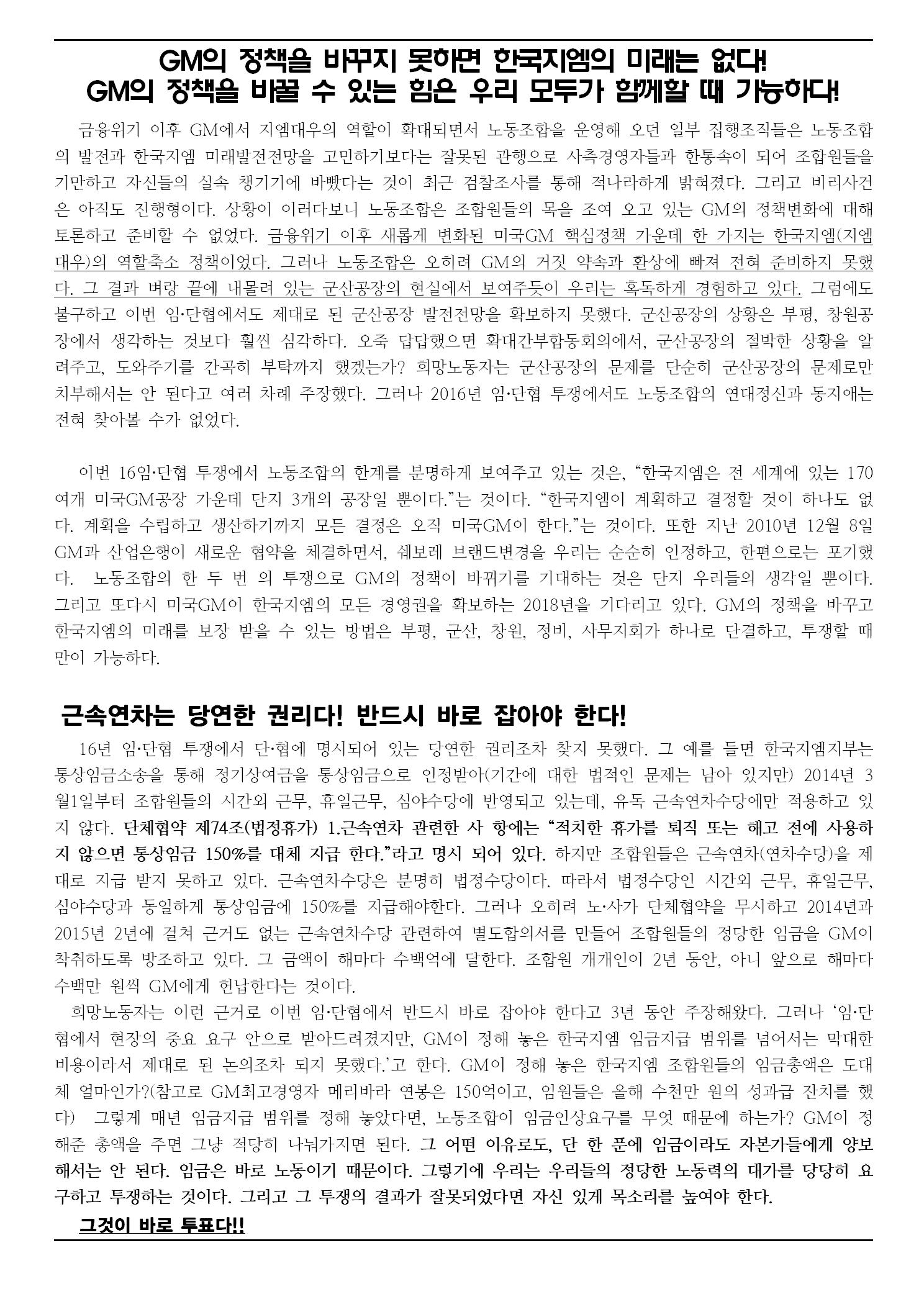 GM의 정책을 바꾸지 못하면 한국지엠의 미래는 없다!
GM의 정책을 바꿀 수 있는 힘은 우리 모두가 함께할 때 가능하다!

금융위기 이후 GM에서 지엠대우의 역할이 확대되면서 노동조합을 운영해 오던 일부 집행조직들은 노동조합의 발전과 한국지엠 미래발전전망을 고민하기보다는 잘못된 관행으로 사측경영자들과 한통속이 되어 조합원들을 기만하고 자신들의 실속 챙기기에 바빴다는 것이 최근 검찰조사를 통해 적나라하게 밝혀졌다. 그리고 비리사건은 아직도 진행형이다. 상황이 이러다보니 노동조합은 조합원들의 목을 조여 오고 있는 GM의 정책변화에 대해 토론하고 준비할 수 없었다. 금융위기 이후 새롭게 변화된 미국GM 핵심정책 가운데 한 가지는 한국지엠(지엠대우)의 역할축소 정책이었다. 그러나 노동조합은 오히려 GM의 거짓 약속과 환상에 빠져 전혀 준비하지 못했다. 그 결과 벼랑 끝에 내몰려 있는 군산공장의 현실에서 보여주듯이 우리는 혹독하게 경험하고 있다. 그럼에도 불구하고 이번 임·단협에서도 제대로 된 군산공장 발전전망을 확보하지 못했다. 군산공장의 상황은 부평, 창원공장에서 생각하는 것보다 훨씬 심각하다. 오죽 답답했으면 확대간부합동회의에서, 군산공장의 절박한 상황을 알려주고, 도와주기를 간곡히 부탁까지 했겠는가? 희망노동자는 군산공장의 문제를 단순히 군산공장의 문제로만 치부해서는 안 된다고 여러 차례 주장했다. 그러나 2016년 임·단협 투쟁에서도 노동조합의 연대정신과 동지애는 전혀 찾아볼 수가 없었다.

이번 16임·단협 투쟁에서 노동조합의 한계를 분명하게 보여주고 있는 것은, “한국지엠은 전 세계에 있는 170여개 미국GM공장 가운데 단지 3개의 공장일 뿐이다.”는 것이다. “한국지엠이 계획하고 결정할 것이 하나도 없다. 계획을 수립하고 생산하기까지 모든 결정은 오직 미국GM이 한다.”는 것이다. 또한 지난 2010년 12월 8일 GM과 산업은행이 새로운 협약을 체결하면서, 쉐보레 브랜드변경을 우리는 순순히 인정하고, 한편으로는 포기했다. 노동조합의 한 두 번 의 투쟁으로 GM의 정책이 바뀌기를 기대하는 것은 단지 우리들의 생각일 뿐이다. 그리고 또다시 미국GM이 한국지엠의 모든 경영권을 확보하는 2018년을 기다리고 있다. GM의 정책을 바꾸고 한국지엠의 미래를 보장 받을 수 있는 방법은 부평, 군산, 창원, 정비, 사무지회가 하나로 단결하고, 투쟁할 때만이 가능하다.

근속연차는 당연한 권리다! 반드시 바로 잡아야 한다!

16년 임·단협 투쟁에서 단·협에 명시되어 있는 당연한 권리조차 찾지 못했다. 그 예를 들면 한국지엠지부는 통상임금소송을 통해 정기상여금을 통상임금으로 인정받아(기간에 대한 법적인 문제는 남아 있지만) 2014년 3월1일부터 조합원들의 시간외 근무, 휴일근무, 심야수당에 반영되고 있는데, 유독 근속연차수당에만 적용하고 있지 않다. 단체협약 제74조(법정휴가) 1.근속연차 관련한 사 항에는 “적치한 휴가를 퇴직 또는 해고 전에 사용하지 않으면 통상임금 150%를 대체 지급 한다.”라고 명시 되어 있다. 하지만 조합원들은 근속연차(연차수당)을 제대로 지급 받지 못하고 있다. 근속연차수당은 분명히 법정수당이다. 따라서 법정수당인 시간외 근무, 휴일근무, 심야수당과 동일하게 통상임금에 150%를 지급해야한다. 그러나 오히려 노·사가 단체협약을 무시하고 2014년과 2015년 2년에 걸쳐 근거도 없는 근속연차수당 관련하여 별도합의서를 만들어 조합원들의 정당한 임금을 GM이 착취하도록 방조하고 있다. 그 금액이 해마다 수백억에 달한다. 조합원 개개인이 2년 동안, 아니 앞으로 해마다 수백만 원씩 GM에게 헌납한다는 것이다.
희망노동자는 이런 근거로 이번 임·단협에서 반드시 바로 잡아야 한다고 3년 동안 주장해왔다. 그러나 ‘임·단협에서 현장의 중요 요구 안으로 받아드려졌지만, GM이 정해 놓은 한국지엠 임금지급 범위를 넘어서는 막대한 비용이라서 제대로 된 논의조차 되지 못했다.’고 한다. GM이 정해 놓은 한국지엠 조합원들의 임금총액은 도대체 얼마인가?(참고로 GM최고경영자 메리바라 연봉은 150억이고, 임원들은 올해 수천만 원의 성과급 잔치를 했다) 그렇게 매년 임금지급 범위를 정해 놓았다면, 노동조합이 임금인상요구를 무엇 때문에 하는가? GM이 정해준 총액을 주면 그냥 적당히 나눠가지면 된다. 그 어떤 이유로도, 단 한 푼에 임금이라도 자본가들에게 양보해서는 안 된다. 임금은 바로 노동이기 때문이다. 그렇기에 우리는 우리들의 정당한 노동력의 대가를 당당히 요구하고 투쟁하는 것이다. 그리고 그 투쟁의 결과가 잘못되었다면 자신 있게 목소리를 높여야 한다.
그것이 바로 투표다!!